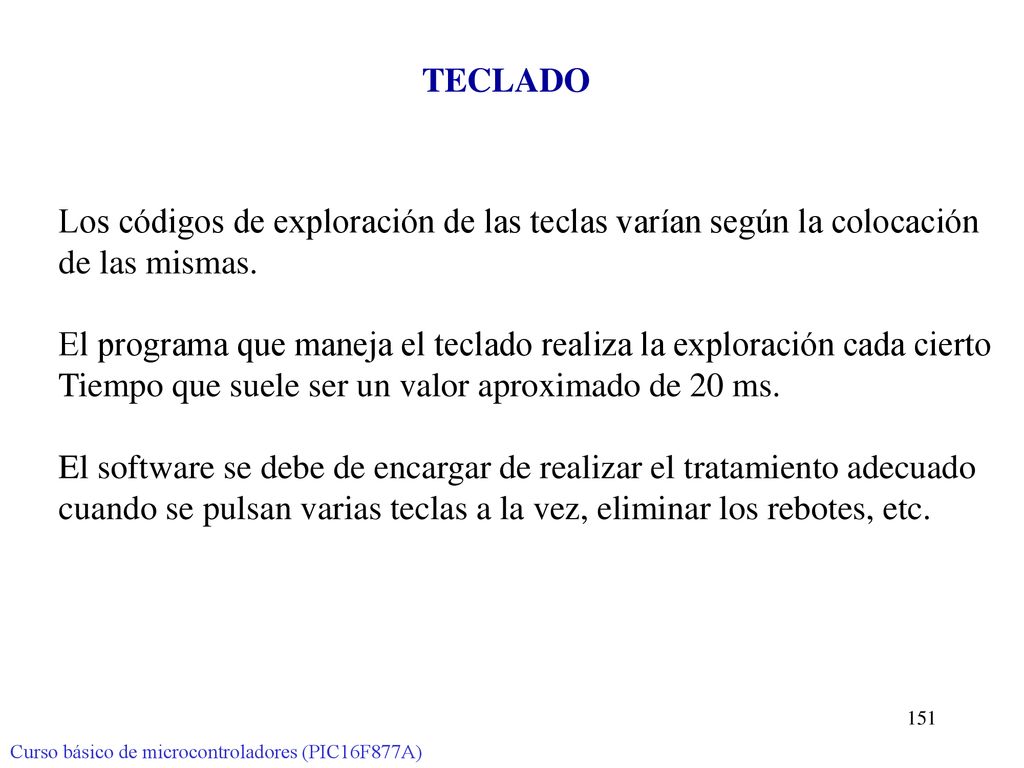 TECLADO

Los códigos de exploración de las teclas varían según la colocación de las mismas.

El programa que maneja el teclado realiza la exploración cada cierto Tiempo que suele ser un valor aproximado de 20 ms.

El software se debe de encargar de realizar el tratamiento adecuado cuando se pulsan varias teclas a la vez, eliminar los rebotes, etc.

151

Curso básico de microcontroladores (PIC16F877A)